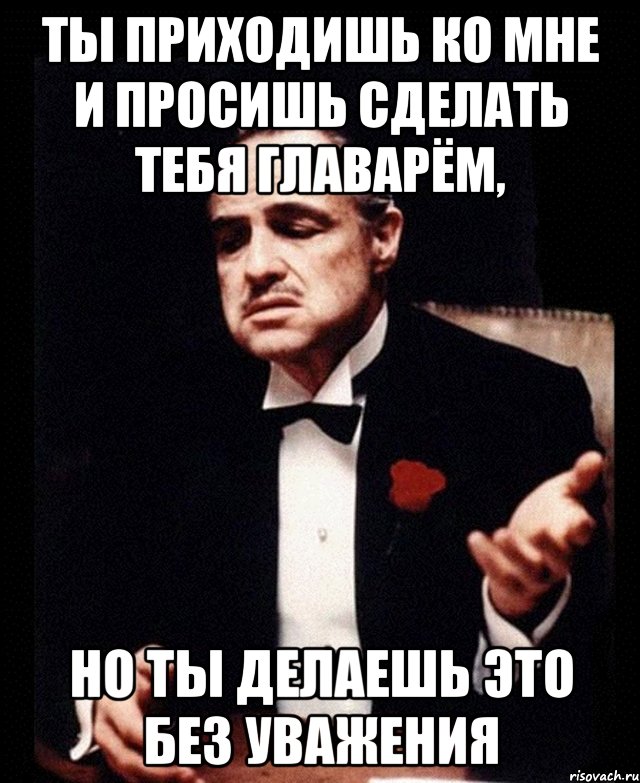 ТЫ ПРИХОДИШЬ КО МНЕ И ПРОСИШЬ СДЕЛАТЬ ТЕБЯ ГЛАВАРЁМ,

НО ТЫ ДЕЛАЕШЬ ЭТО БЕЗ УВАЖЕНИЯ

risovach.ru